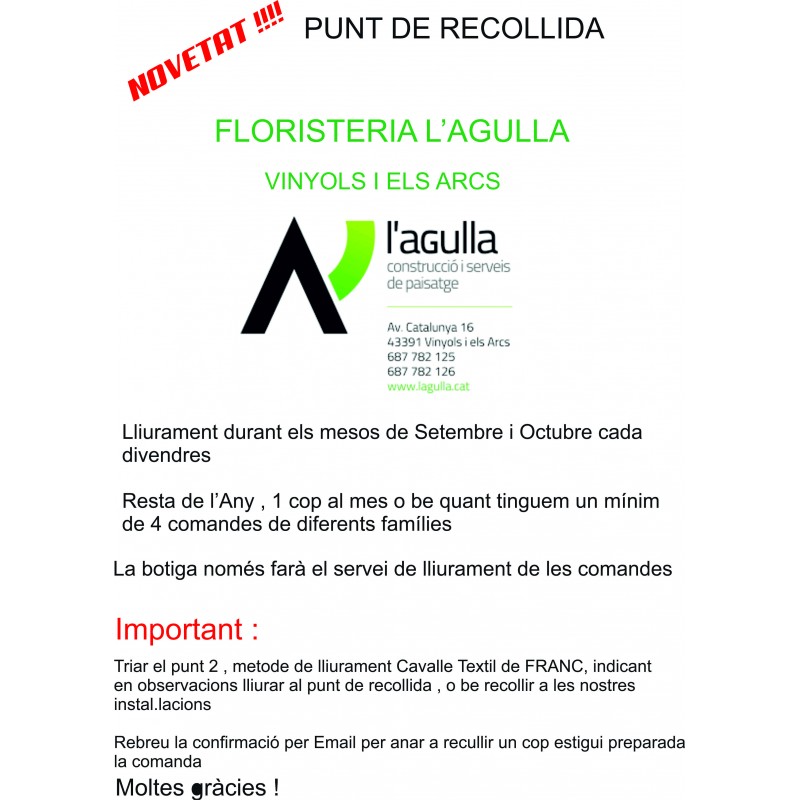 NOVETAT !!!!

PUNT DE RECOLLIDA

FLORISTERIA L'AGULLA

VINYOLS I ELS ARCS

l'agulla
construcció i serveis de paisatge

Av. Catalunya 16
43391 Vinyols i els Arcs
687 782 125
687 782 126
www.lagulla.cat

Lliurament durant els mesos de Setembre i Octubre cada divendres

Resta de l'Any , 1 cop al mes o be quant tinguem un mínim de 4 comandes de diferents famílies

La botiga només farà el servei de lliurament de les comandes

Important :

Triar el punt 2 , metode de lliurament Cavalle Textil de FRANC, indicant en observacions lliurar al punt de recollida , o be recollir a les nostres instal.lacions

Rebreu la confirmació per Email per anar a recullir un cop estigui preparada la comanda

Moltes gràcies !